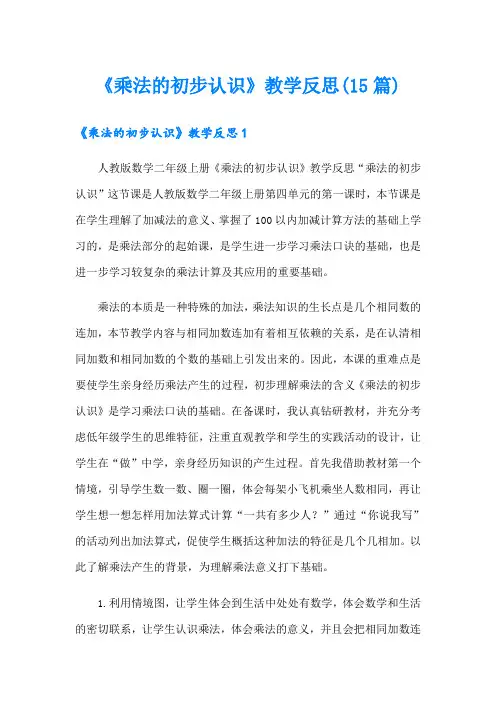 《乘法的初步认识》教学反思(15篇)

《乘法的初步认识》教学反思1

人教版数学二年级上册《乘法的初步认识》教学反思“乘法的初步认识”这节课是人教版数学二年级上册第四单元的第一课时，本节课是在学生理解了加减法的意义、掌握了100以内加减计算方法的基础上学习的，是乘法部分的起始课，是学生进一步学习乘法口诀的基础，也是进一步学习较复杂的乘法计算及其应用的重要基础。

乘法的本质是一种特殊的加法，乘法知识的生长点是几个相同数的连加，本节教学内容与相同加数连加有着相互依赖的关系，是在认清相同加数和相同加数的个数的基础上引发出来的。因此，本课的重难点是要使学生亲身经历乘法产生的过程，初步理解乘法的含义《乘法的初步认识》是学习乘法口诀的基础。在备课时，我认真钻研教材，并充分考虑低年级学生的思维特征，注重直观教学和学生的实践活动的设计，让学生在“做”中学，亲身经历知识的产生过程。首先我借助教材第一个情境，引导学生数一数、圈一圈，体会每架小飞机乘坐人数相同，再让学生想一想怎样用加法算式计算“一共有多少人？”通过“你说我写”的活动列出加法算式，促使学生概括这种加法的特征是几个几相加。以此了解乘法产生的背景，为理解乘法意义打下基础。

1.利用情境图，让学生体会到生活中处处有数学，体会数学和生活的密切联系，让学生认识乘法，体会乘法的意义，并且会把相同加数连